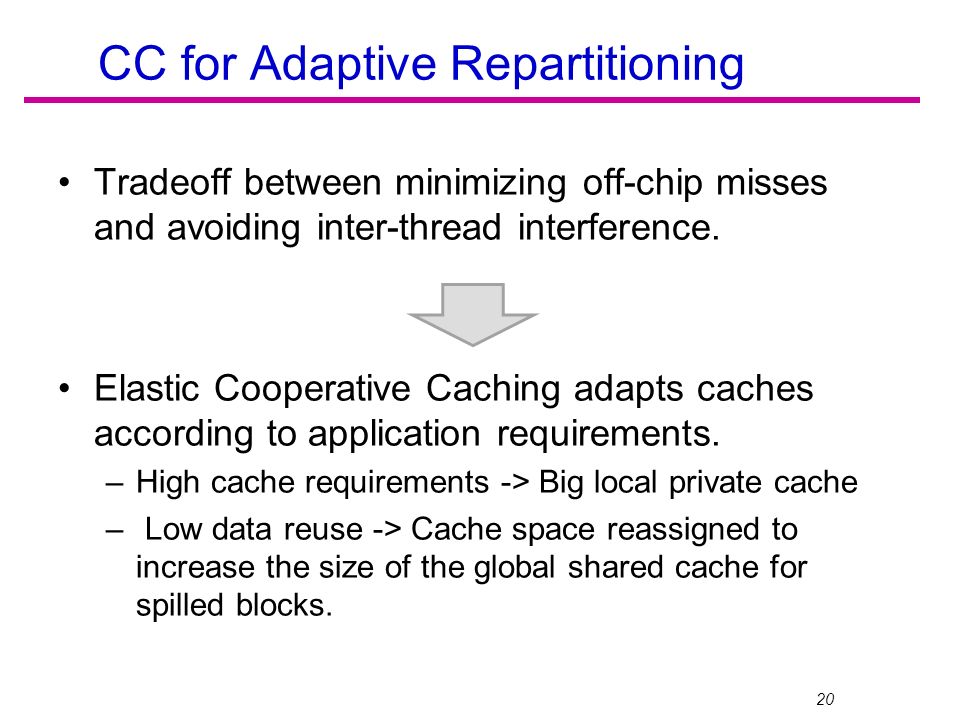 CC for Adaptive Repartitioning

• Tradeoff between minimizing off-chip misses and avoiding inter-thread interference.

• Elastic Cooperative Caching adapts caches according to application requirements.

– High cache requirements -> Big local private cache

– Low data reuse -> Cache space reassigned to increase the size of the global shared cache for spilled blocks.

20